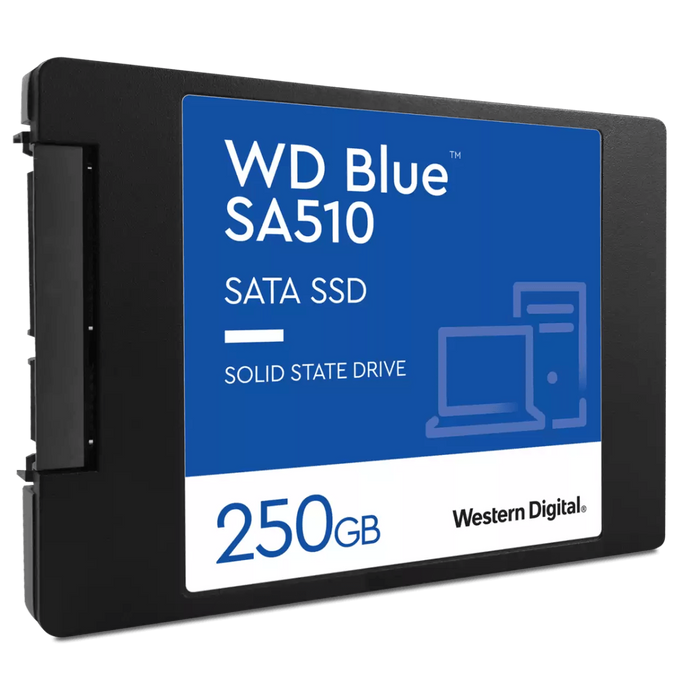 WD Blue™
SA510

SATA SSD

SOLID STATE DRIVE

250GB

Western Digital®